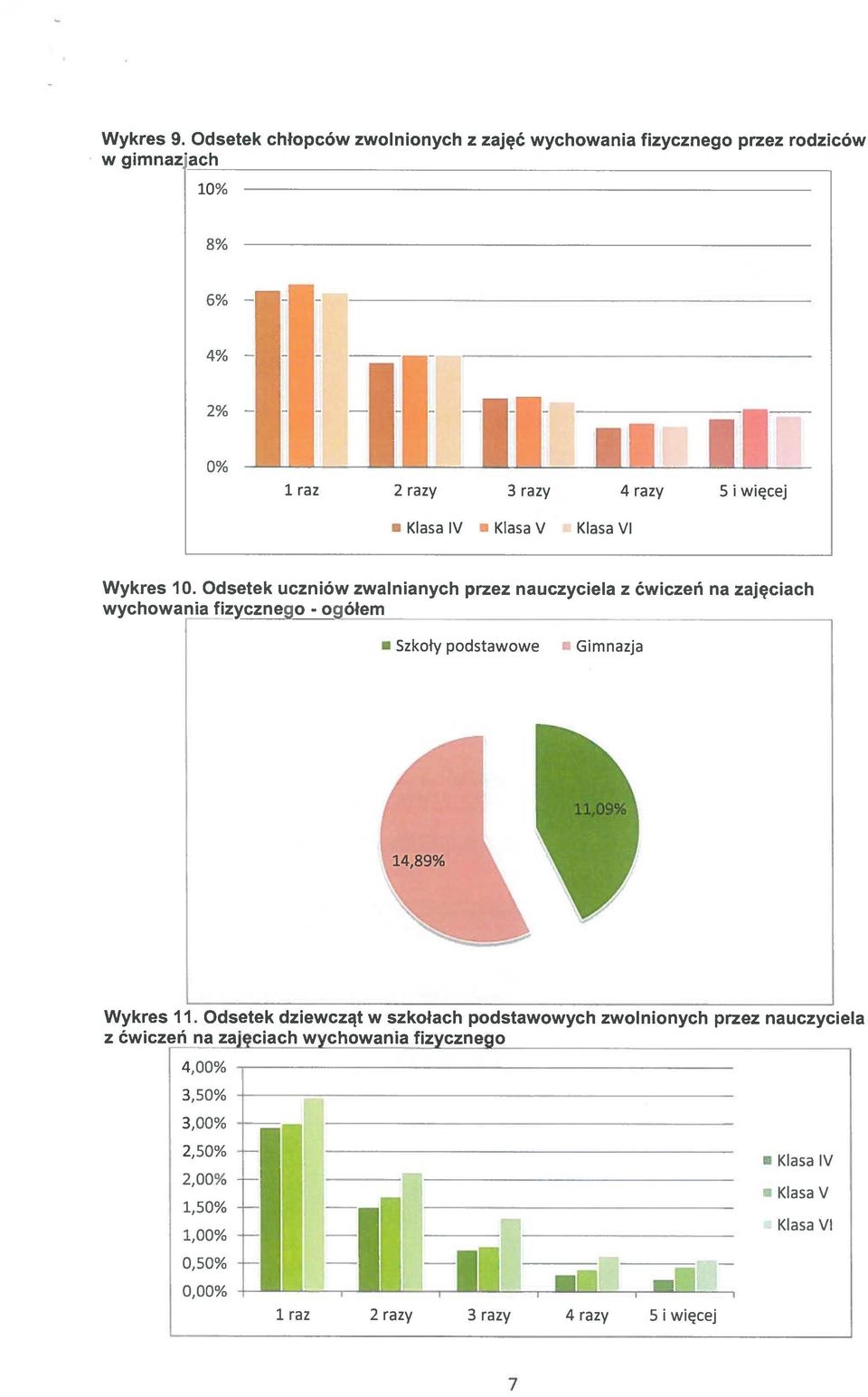 Wykres 9. Odsetek chłopców zwolnionych z zajęć wychowania fizycznego przez rodziców w gimnazjach

10%
8%
6%
4%
2%
0%
1 raz
2 razy
3 razy
4 razy
5 i więcej
Klasa IV
Klasa V
Klasa VI

Wykres 10. Odsetek uczniów zwalnianych przez nauczyciela z ćwiczeń na zajęciach wychowania fizycznego - ogółem

Szkoły podstawowe
Gimnazja
11,09%
14,89%

Wykres 11. Odsetek dziewcząt w szkołach podstawowych zwolnionych przez nauczyciela z ćwiczeń na zajęciach wychowania fizycznego

4,00%
3,50%
3,00%
2,50%
2,00%
1,50%
1,00%
0,50%
0,00%
1 raz
2 razy
3 razy
4 razy
5 i więcej
Klasa IV
Klasa V
Klasa VI

7